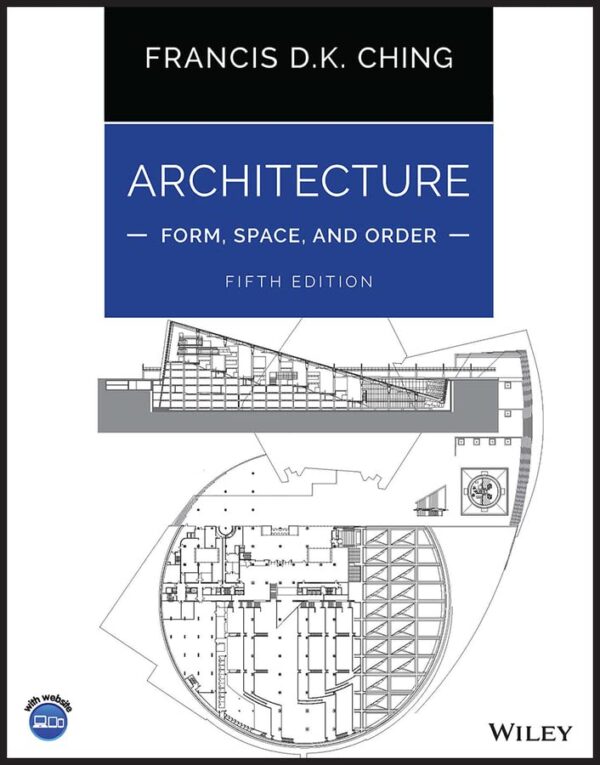 FRANCIS D.K. CHING

ARCHITECTURE

— FORM, SPACE, AND ORDER —

FIFTH EDITION

with website

WILEY